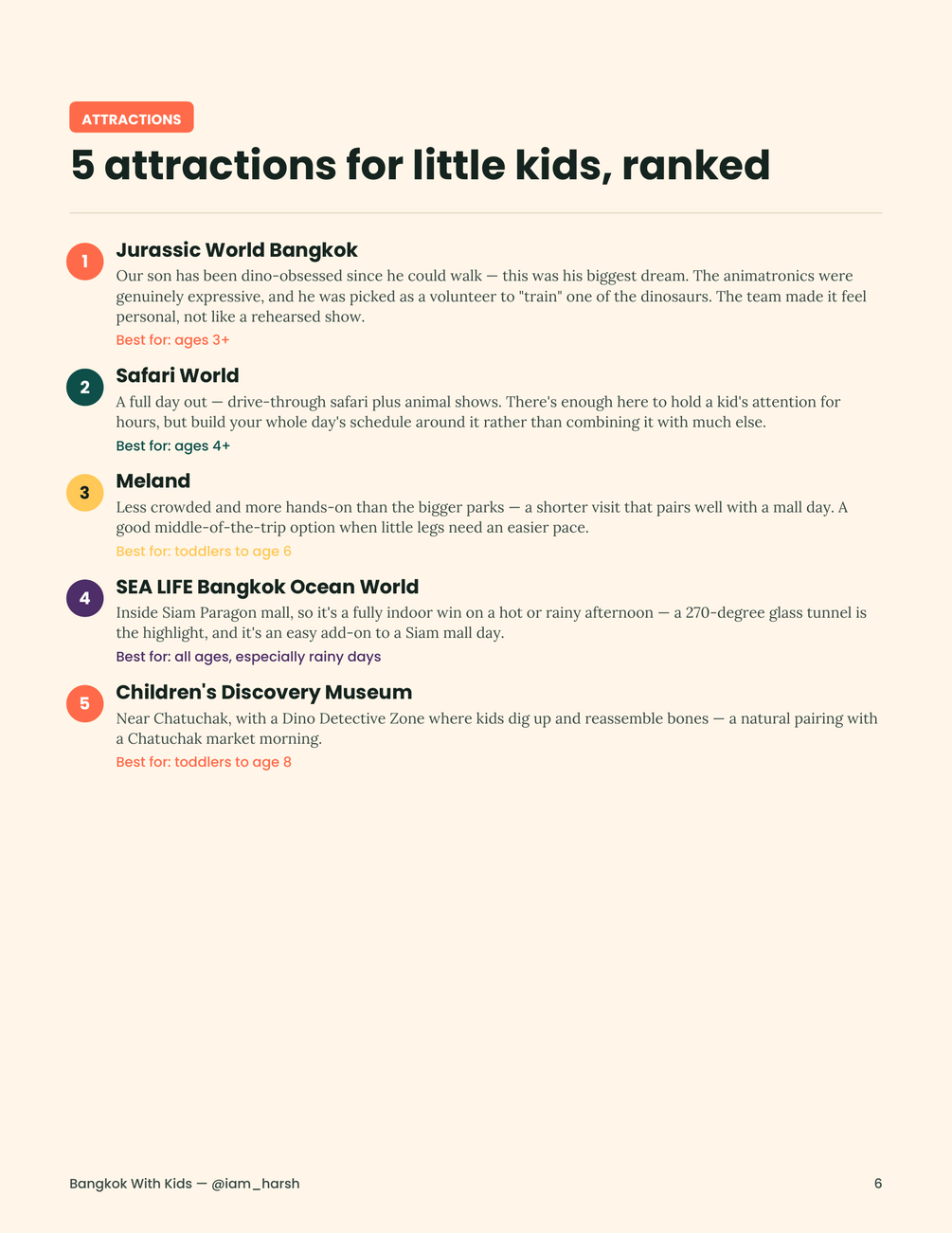 ATTRACTIONS

5 attractions for little kids, ranked

1

Jurassic World Bangkok

Our son has been dino-obsessed since he could walk — this was his biggest dream. The animatronics were genuinely expressive, and he was picked as a volunteer to "train" one of the dinosaurs. The team made it feel personal, not like a rehearsed show.

Best for: ages 3+

2

Safari World

A full day out — drive-through safari plus animal shows. There's enough here to hold a kid's attention for hours, but build your whole day's schedule around it rather than combining it with much else.

Best for: ages 4+

3

Meland

Less crowded and more hands-on than the bigger parks — a shorter visit that pairs well with a mall day. A good middle-of-the-trip option when little legs need an easier pace.

Best for: toddlers to age 6

4

SEA LIFE Bangkok Ocean World

Inside Siam Paragon mall, so it's a fully indoor win on a hot or rainy afternoon — a 270-degree glass tunnel is the highlight, and it's an easy add-on to a Siam mall day.

Best for: all ages, especially rainy days

5

Children's Discovery Museum

Near Chatuchak, with a Dino Detective Zone where kids dig up and reassemble bones — a natural pairing with a Chatuchak market morning.

Best for: toddlers to age 8

Bangkok With Kids — @iam_harsh

6